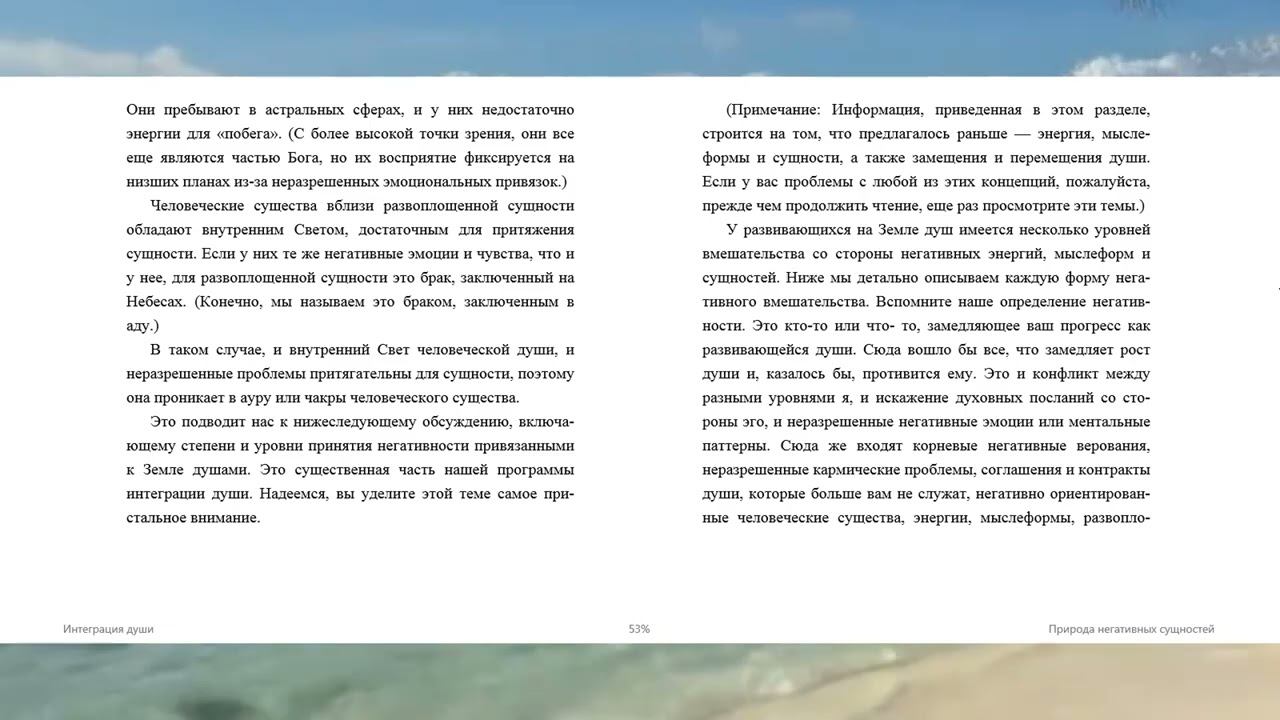 Они пребывают в астральных сферах, и у них недостаточно энергии для «побега». (С более высокой точки зрения, они все еще являются частью Бога, но их восприятие фиксируется на низших планах из-за неразрешенных эмоциональных привязок.)

Человеческие существа вблизи развоплощенной сущности обладают внутренним Светом, достаточным для притяжения сущности. Если у них те же негативные эмоции и чувства, что и у нее, для развоплощенной сущности это брак, заключенный на Небесах. (Конечно, мы называем это браком, заключенным в аду.)

В таком случае, и внутренний Свет человеческой души, и неразрешенные проблемы притягательны для сущности, поэтому она проникает в ауру или чакры человеческого существа.

Это подводит нас к нижеследующему обсуждению, включающему степени и уровни принятия негативности привязанными к Земле душами. Это существенная часть нашей программы интеграции души. Надеемся, вы уделите этой теме самое пристальное внимание.

(Примечание: Информация, приведенная в этом разделе, строится на том, что предлагалось раньше — энергия, мыслеформы и сущности, а также замещения и перемещения души. Если у вас проблемы с любой из этих концепций, пожалуйста, прежде чем продолжить чтение, еще раз просмотрите эти темы.)

У развивающихся на Земле душ имеется несколько уровней вмешательства со стороны негативных энергий, мыслеформ и сущностей. Ниже мы детально описываем каждую форму негативного вмешательства. Вспомните наше определение негативности. Это кто-то или что- то, замедляющее ваш прогресс как развивающейся души. Сюда вошло бы все, что замедляет рост души и, казалось бы, противится ему. Это и конфликт между разными уровнями я, и искажение духовных посланий со стороны эго, и неразрешенные негативные эмоции или ментальные паттерны. Сюда же входят корневые негативные верования, неразрешенные кармические проблемы, соглашения и контракты души, которые больше вам не служат, негативно ориентированные человеческие существа, энергии, мыслеформы, развопло-

Интеграция души

53%

Природа негативных сущностей